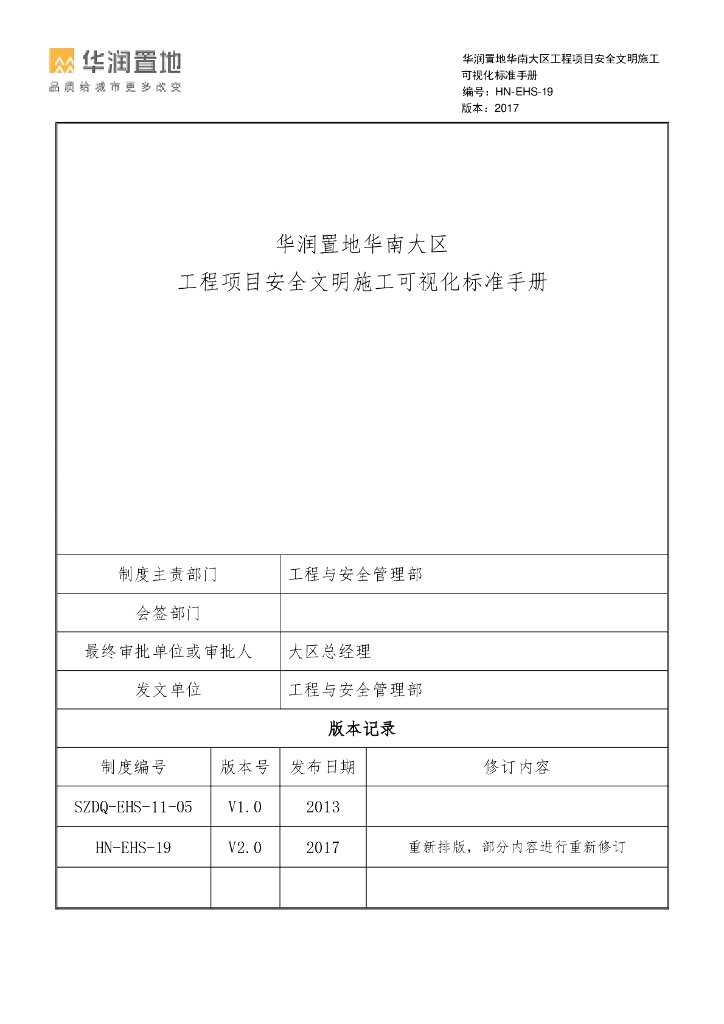 华润置地
品质给城市更多改变

华润置地华南大区工程项目安全文明施工可视化标准手册
编号：HN-EHS-19
版本：2017

华润置地华南大区
工程项目安全文明施工可视化标准手册

| 制度主责部门 | 工程与安全管理部 |
|---|---|
| 会签部门 | |
| 最终审批单位或审批人 | 大区总经理 |
| 发文单位 | 工程与安全管理部 |

版本记录

| 制度编号 | 版本号 | 发布日期 | 修订内容 |
|---|---|---|---|
| SZDQ-EHS-11-05 | V1.0 | 2013 | |
| HN-EHS-19 | V2.0 | 2017 | 重新排版，部分内容进行重新修订 |
| | | | |